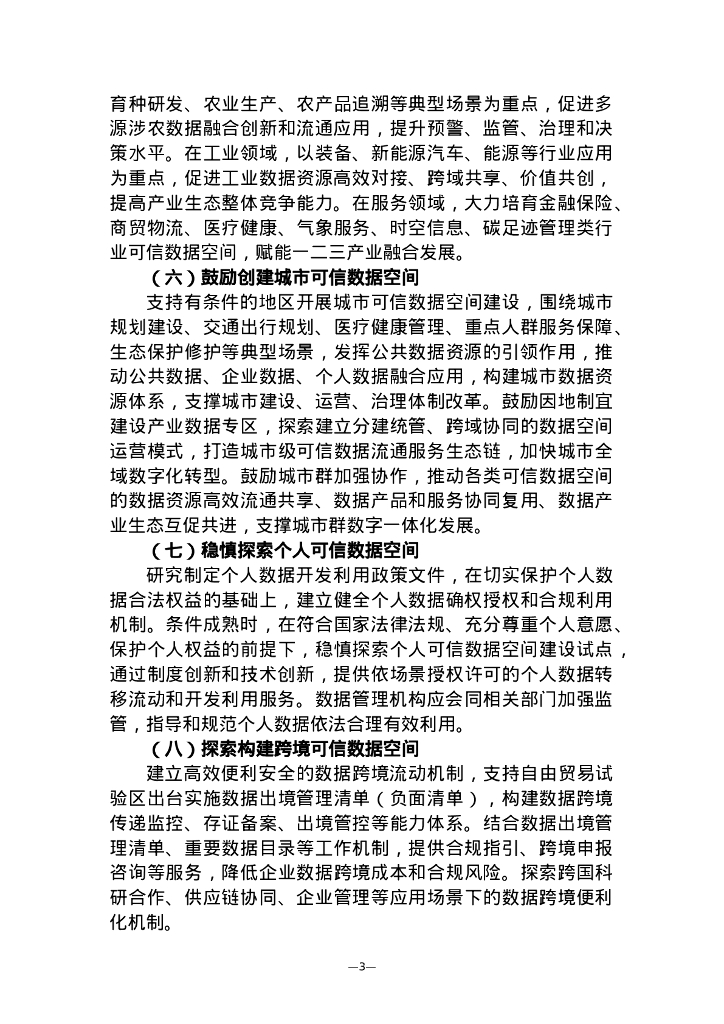 育种研发、农业生产、农产品追溯等典型场景为重点，促进多源涉农数据融合创新和流通应用，提升预警、监管、治理和决策水平。在工业领域，以装备、新能源汽车、能源等行业应用为重点，促进工业数据资源高效对接、跨域共享、价值共创，提高产业生态整体竞争能力。在服务领域，大力培育金融保险、商贸物流、医疗健康、气象服务、时空信息、碳足迹管理类行业可信数据空间，赋能一二三产业融合发展。

（六）鼓励创建城市可信数据空间

支持有条件的地区开展城市可信数据空间建设，围绕城市规划建设、交通出行规划、医疗健康管理、重点人群服务保障、生态保护修护等典型场景，发挥公共数据资源的引领作用，推动公共数据、企业数据、个人数据融合应用，构建城市数据资源体系，支撑城市建设、运营、治理体制改革。鼓励因地制宜建设产业数据专区，探索建立分建统管、跨域协同的数据空间运营模式，打造城市级可信数据流通服务生态链，加快城市全域数字化转型。鼓励城市群加强协作，推动各类可信数据空间的数据资源高效流通共享、数据产品和服务协同复用、数据产业生态互促共进，支撑城市群数字一体化发展。

（七）稳慎探索个人可信数据空间

研究制定个人数据开发利用政策文件，在切实保护个人数据合法权益的基础上，建立健全个人数据确权授权和合规利用机制。条件成熟时，在符合国家法律法规、充分尊重个人意愿、保护个人权益的前提下，稳慎探索个人可信数据空间建设试点，通过制度创新和技术创新，提供依场景授权许可的个人数据转移流动和开发利用服务。数据管理机构应会同相关部门加强监管，指导和规范个人数据依法合理有效利用。

（八）探索构建跨境可信数据空间

建立高效便利安全的数据跨境流动机制，支持自由贸易试验区出台实施数据出境管理清单（负面清单），构建数据跨境传递监控、存证备案、出境管控等能力体系。结合数据出境管理清单、重要数据目录等工作机制，提供合规指引、跨境申报咨询等服务，降低企业数据跨境成本和合规风险。探索跨国科研合作、供应链协同、企业管理等应用场景下的数据跨境便利化机制。

—3—